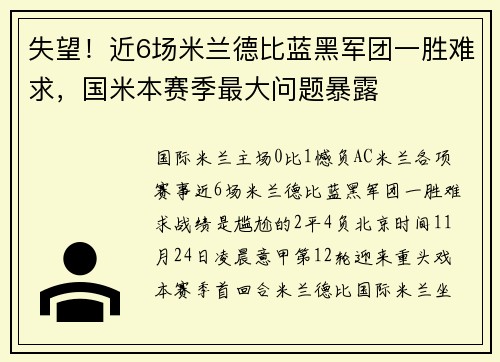 失望！近6场米兰德比蓝黑军团一胜难求，国米本赛季最大问题暴露

国际米兰主场0比1憾负AC米兰各项赛事近6场米兰德比蓝黑军团一胜难求战绩是尴尬的2平4负北京时间11月24日凌晨意甲第12轮迎来重头戏本赛季首回合米兰德比国际米兰坐